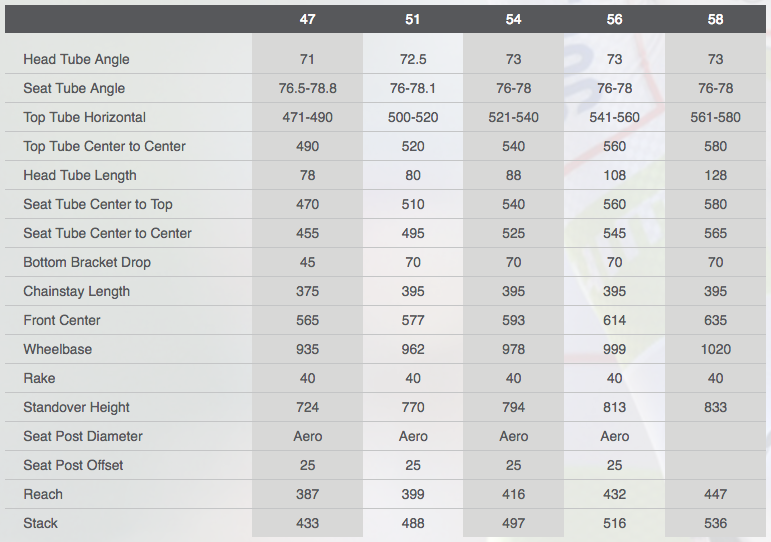 |  | 47 | 51 | 54 | 56 | 58 |
|---|---|---|---|---|---|
| Head Tube Angle | 71 | 72.5 | 73 | 73 | 73 |
| Seat Tube Angle | 76.5-78.8 | 76-78.1 | 76-78 | 76-78 | 76-78 |
| Top Tube Horizontal | 471-490 | 500-520 | 521-540 | 541-560 | 561-580 |
| Top Tube Center to Center | 490 | 520 | 540 | 560 | 580 |
| Head Tube Length | 78 | 80 | 88 | 108 | 128 |
| Seat Tube Center to Top | 470 | 510 | 540 | 560 | 580 |
| Seat Tube Center to Center | 455 | 495 | 525 | 545 | 565 |
| Bottom Bracket Drop | 45 | 70 | 70 | 70 | 70 |
| Chainstay Length | 375 | 395 | 395 | 395 | 395 |
| Front Center | 565 | 577 | 593 | 614 | 635 |
| Wheelbase | 935 | 962 | 978 | 999 | 1020 |
| Rake | 40 | 40 | 40 | 40 | 40 |
| Standover Height | 724 | 770 | 794 | 813 | 833 |
| Seat Post Diameter | Aero | Aero | Aero | Aero |  |
| Seat Post Offset | 25 | 25 | 25 | 25 |  |
| Reach | 387 | 399 | 416 | 432 | 447 |
| Stack | 433 | 488 | 497 | 516 | 536 |